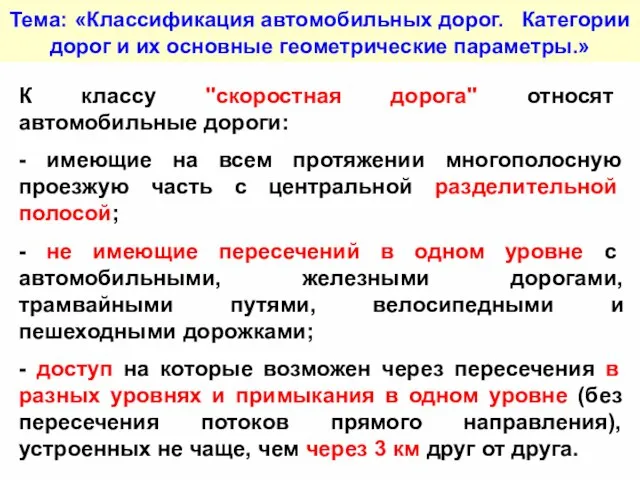 Тема: «Классификация автомобильных дорог. Категории дорог и их основные геометрические параметры.»

К классу "скоростная дорога" относят автомобильные дороги:

- имеющие на всем протяжении многополосную проезжую часть с центральной разделительной полосой;

- не имеющие пересечений в одном уровне с автомобильными, железными дорогами, трамвайными путями, велосипедными и пешеходными дорожками;

- доступ на которые возможен через пересечения в разных уровнях и примыкания в одном уровне (без пересечения потоков прямого направления), устроенных не чаще, чем через 3 км друг от друга.